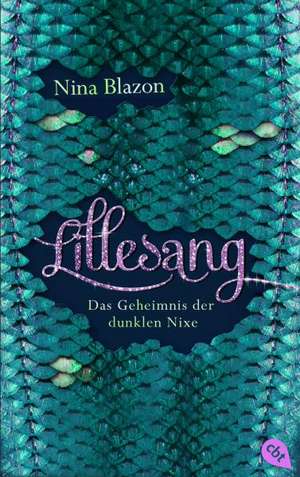 Nina Blazon

Lillesang

Das Geheimnis der dunklen Nixe

cbt